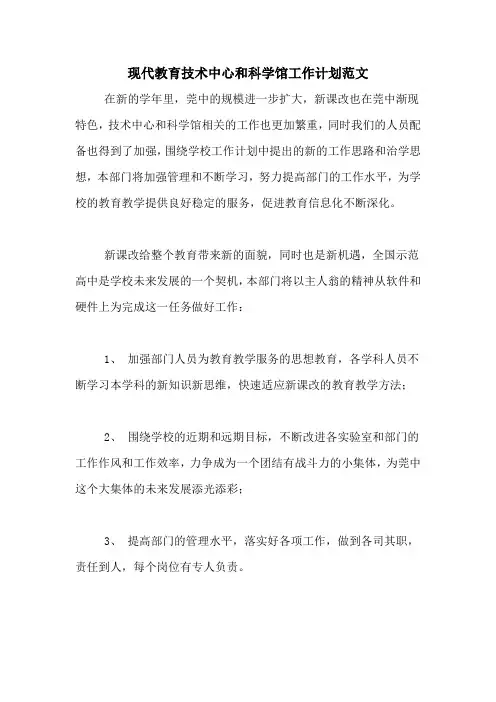 现代教育技术中心和科学馆工作计划范文

在新的学年里，莞中的规模进一步扩大，新课改也在莞中渐现特色，技术中心和科学馆相关的工作也更加繁重，同时我们的人员配备也得到了加强，围绕学校工作计划中提出的新的工作思路和治学思想，本部门将加强管理和不断学习，努力提高部门的工作水平，为学校的教育教学提供良好稳定的服务，促进教育信息化不断深化。

新课改给整个教育带来新的面貌，同时也是新机遇，全国示范高中是学校未来发展的一个契机，本部门将以主人翁的精神从软件和硬件上为完成这一任务做好工作：

1、 加强部门人员为教育教学服务的思想教育，各学科人员不断学习本学科的新知识新思维，快速适应新课改的教育教学方法；

2、 围绕学校的近期和远期目标，不断改进各实验室和部门的工作作风和工作效率，力争成为一个团结有战斗力的小集体，为莞中这个大集体的未来发展添光添彩；

3、 提高部门的管理水平，落实好各项工作，做到各司其职，责任到人，每个岗位有专人负责。